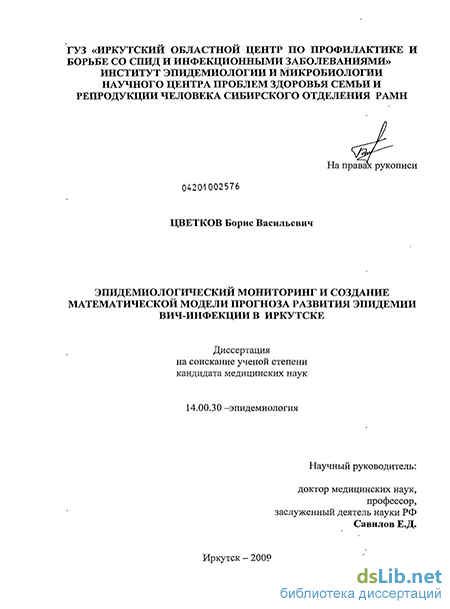 ГУЗ «ИРКУТСКИЙ ОБЛАСТНОЙ ЦЕНТР ПО ПРОФИЛАКТИКЕ И БОРЬБЕ СО СПИД И ИНФЕКЦИОННЫМИ ЗАБОЛЕВАНИЯМИ» ИНСТИТУТ ЭПИДЕМИОЛОГИИ И МИКРОБИОЛОГИИ НАУЧНОГО ЦЕНТРА ПРОБЛЕМ ЗДОРОВЬЯ СЕМЬИ И РЕПРОДУКЦИИ ЧЕЛОВЕКА СИБИРСКОГО ОТДЕЛЕНИЯ РАМН

На правах рукописи

04201002576

ЦВЕТКОВ Борис Васильевич

ЭПИДЕМИОЛОГИЧЕСКИЙ МОНИТОРИНГ И СОЗДАНИЕ МАТЕМАТИЧЕСКОЙ МОДЕЛИ ПРОГНОЗА РАЗВИТИЯ ЭПИДЕМИИ ВИЧ-ИНФЕКЦИИ В ИРКУТСКЕ

Диссертация
на соискание ученой степени
кандидата медицинских наук

14.00.30 –эпидемиология

Научный руководитель:

доктор медицинских наук,
профессор,
заслуженный деятель науки РФ
Савилов Е.Д.

Иркутск – 2009

dsLib.net
библиотека диссертаций